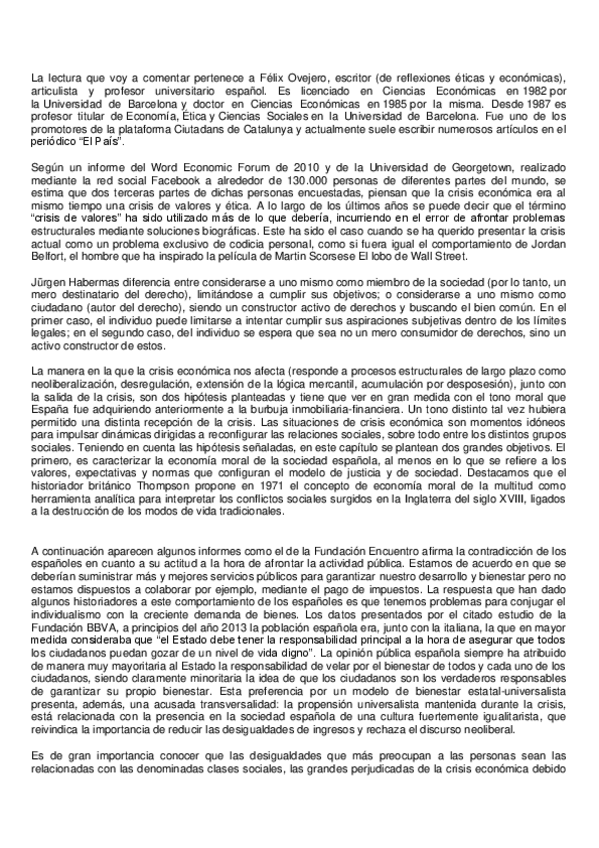 La lectura que voy a comentar pertenece a Félix Ovejero, escritor (de reflexiones éticas y económicas), articulista y profesor universitario español. Es licenciado en Ciencias Económicas en 1982 por la Universidad de Barcelona y doctor en Ciencias Económicas en 1985 por la misma. Desde 1987 es profesor titular de Economía, Ética y Ciencias Sociales en la Universidad de Barcelona. Fue uno de los promotores de la plataforma Ciutadans de Catalunya y actualmente suele escribir numerosos artículos en el periódico "El País".

Según un informe del Word Economic Forum de 2010 y de la Universidad de Georgetown, realizado mediante la red social Facebook a alrededor de 130.000 personas de diferentes partes del mundo, se estima que dos terceras partes de dichas personas encuestadas, piensan que la crisis económica era al mismo tiempo una crisis de valores y ética. A lo largo de los últimos años se puede decir que el término "crisis de valores" ha sido utilizado más de lo que debería, incurriendo en el error de afrontar problemas estructurales mediante soluciones biográficas. Este ha sido el caso cuando se ha querido presentar la crisis actual como un problema exclusivo de codicia personal, como si fuera igual el comportamiento de Jordan Belfort, el hombre que ha inspirado la película de Martin Scorsese El lobo de Wall Street.

Jürgen Habermas diferencia entre considerarse a uno mismo como miembro de la sociedad (por lo tanto, un mero destinatario del derecho), limitándose a cumplir sus objetivos; o considerarse a uno mismo como ciudadano (autor del derecho), siendo un constructor activo de derechos y buscando el bien común. En el primer caso, el individuo puede limitarse a intentar cumplir sus aspiraciones subjetivas dentro de los límites legales; en el segundo caso, del individuo se espera que sea no un mero consumidor de derechos, sino un activo constructor de estos.

La manera en la que la crisis económica nos afecta (responde a procesos estructurales de largo plazo como neoliberalización, desregulación, extensión de la lógica mercantil, acumulación por desposesión), junto con la salida de la crisis, son dos hipótesis planteadas y tiene que ver en gran medida con el tono moral que España fue adquiriendo anteriormente a la burbuja inmobiliaria-financiera. Un tono distinto tal vez hubiera permitido una distinta recepción de la crisis. Las situaciones de crisis económica son momentos idóneos para impulsar dinámicas dirigidas a reconfigurar las relaciones sociales, sobre todo entre los distintos grupos sociales. Teniendo en cuenta las hipótesis señaladas, en este capítulo se plantean dos grandes objetivos. El primero, es caracterizar la economía moral de la sociedad española, al menos en lo que se refiere a los valores, expectativas y normas que configuran el modelo de justicia y de sociedad. Destacamos que el historiador británico Thompson propone en 1971 el concepto de economía moral de la multitud como herramienta analítica para interpretar los conflictos sociales surgidos en la Inglaterra del siglo XVIII, ligados a la destrucción de los modos de vida tradicionales.

A continuación aparecen algunos informes como el de la Fundación Encuentro afirma la contradicción de los españoles en cuanto a su actitud a la hora de afrontar la actividad pública. Estamos de acuerdo en que se deberían suministrar más y mejores servicios públicos para garantizar nuestro desarrollo y bienestar pero no estamos dispuestos a colaborar por ejemplo, mediante el pago de impuestos. La respuesta que han dado algunos historiadores a este comportamiento de los españoles es que tenemos problemas para conjugar el individualismo con la creciente demanda de bienes. Los datos presentados por el citado estudio de la Fundación BBVA, a principios del año 2013 la población española era, junto con la italiana, la que en mayor medida consideraba que "el Estado debe tener la responsabilidad principal a la hora de asegurar que todos los ciudadanos puedan gozar de un nivel de vida digno". La opinión pública española siempre ha atribuido de manera muy mayoritaria al Estado la responsabilidad de velar por el bienestar de todos y cada uno de los ciudadanos, siendo claramente minoritaria la idea de que los ciudadanos son los verdaderos responsables de garantizar su propio bienestar. Esta preferencia por un modelo de bienestar estatal-universalista presenta, además, una acusada transversalidad: la propensión universalista mantenida durante la crisis, está relacionada con la presencia en la sociedad española de una cultura fuertemente igualitarista, que reivindica la importancia de reducir las desigualdades de ingresos y rechaza el discurso neoliberal.

Es de gran importancia conocer que las desigualdades que más preocupan a las personas sean las relacionadas con las denominadas clases sociales, las grandes perjudicadas de la crisis económica debido